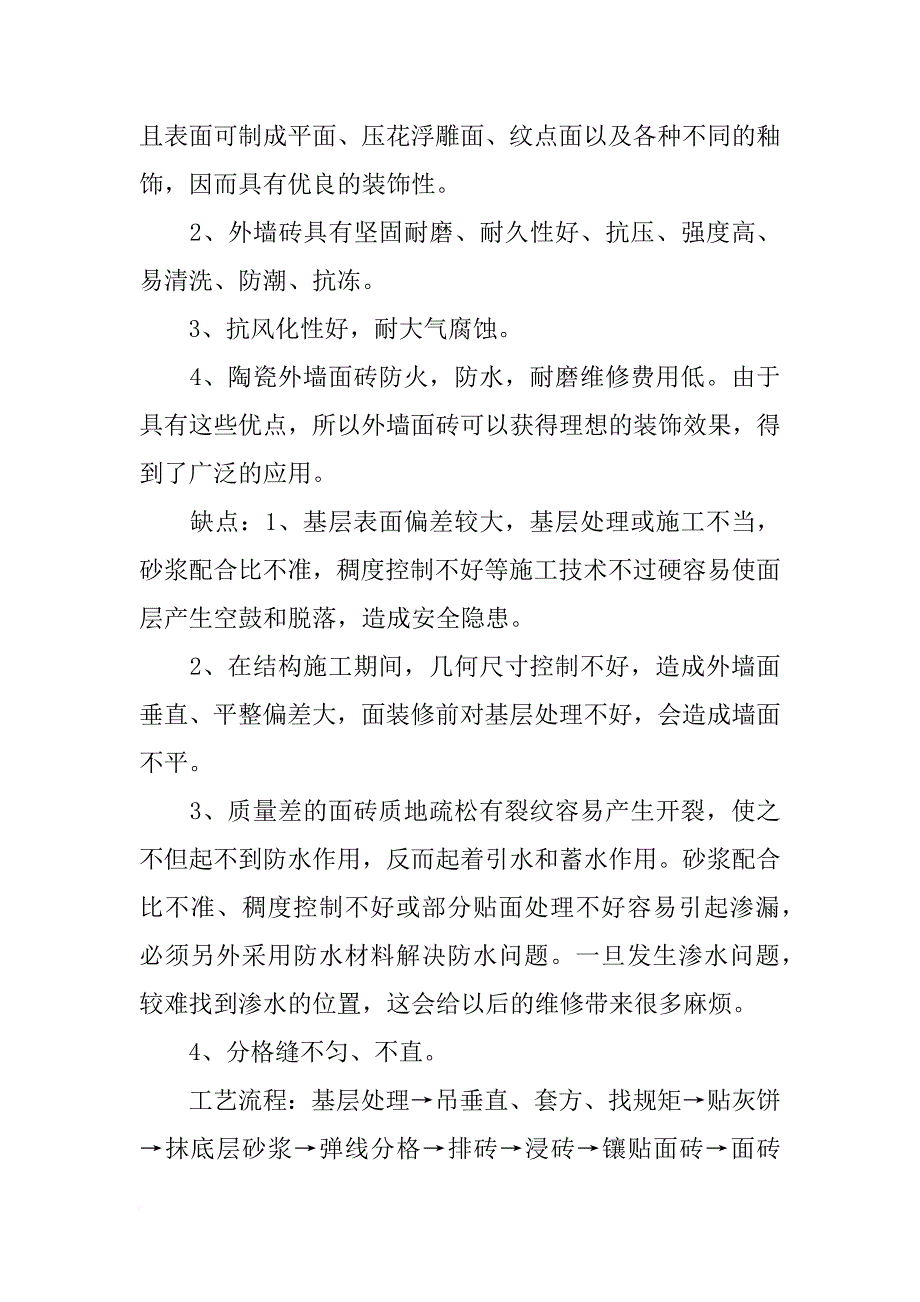 且表面可制成平面、压花浮雕面、纹点面以及各种不同的釉饰，因而具有优良的装饰性。

2、外墙砖具有坚固耐磨、耐久性好、抗压、强度高、易清洗、防潮、抗冻。

3、抗风化性好，耐大气腐蚀。

4、陶瓷外墙面砖防火，防水，耐磨维修费用低。由于具有这些优点，所以外墙面砖可以获得理想的装饰效果，得到了广泛的应用。

缺点：1、基层表面偏差较大，基层处理或施工不当，砂浆配合比不准，稠度控制不好等施工技术不过硬容易使面层产生空鼓和脱落，造成安全隐患。

2、在结构施工期间，几何尺寸控制不好，造成外墙面垂直、平整偏差大，面装修前对基层处理不好，会造成墙面不平。

3、质量差的面砖质地疏松有裂纹容易产生开裂，使之不但起不到防水作用，反而起着引水和蓄水作用。砂浆配合比不准、稠度控制不好或部分贴面处理不好容易引起渗漏，必须另外采用防水材料解决防水问题。一旦发生渗水问题，较难找到渗水的位置，这会给以后的维修带来很多麻烦。

4、分格缝不匀、不直。

工艺流程：基层处理→吊垂直、套方、找规矩→贴灰饼→抹底层砂浆→弹线分格→排砖→浸砖→镶贴面砖→面砖